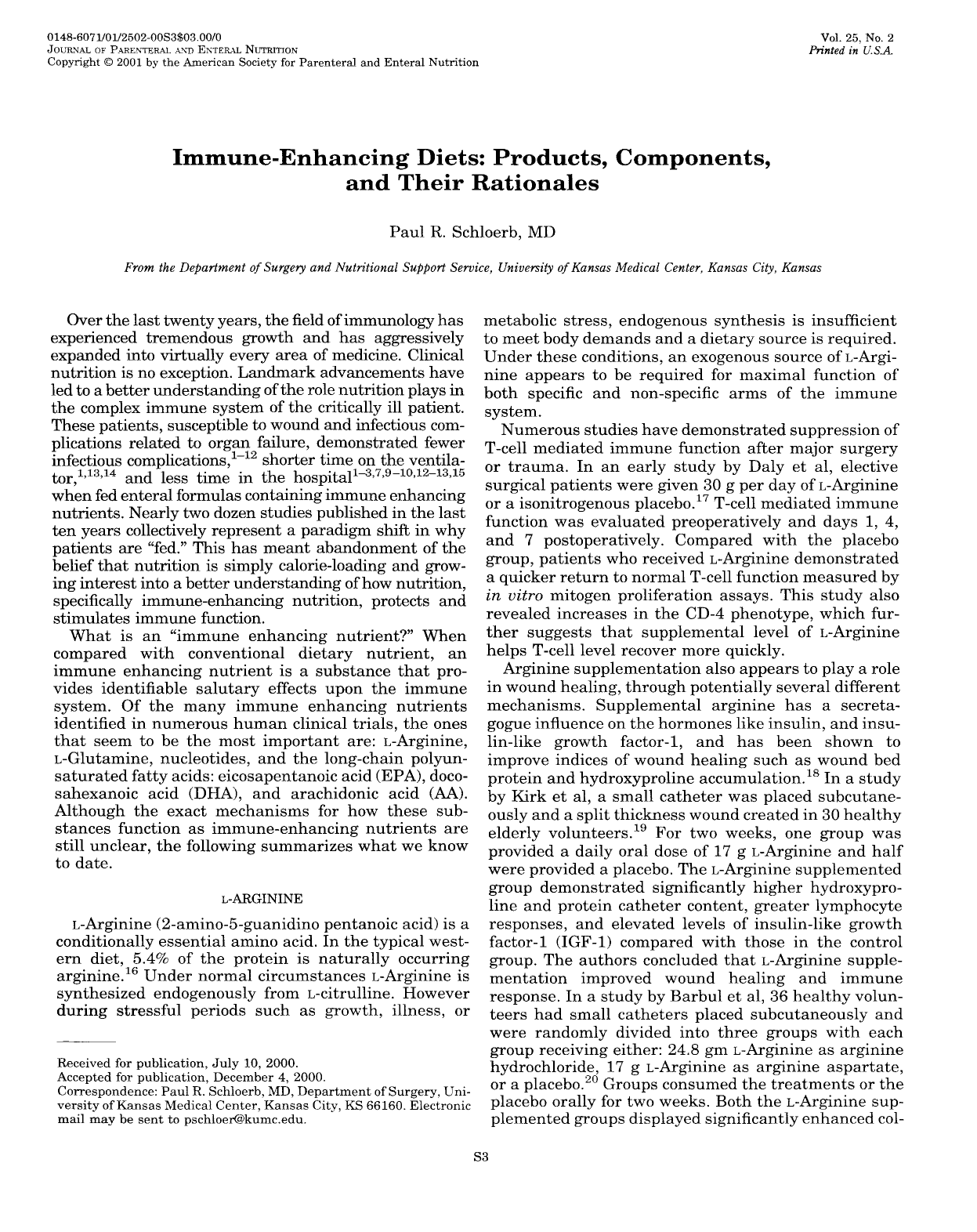 0148-6071/01/2502-00S3$03.00/0
JOURNAL OF PARENTERAL AND ENTERAL NUTRITION
Copyright © 2001 by the American Society for Parenteral and Enteral Nutrition

Vol. 25, No. 2
Printed in U.S.A.

Immune-Enhancing Diets: Products, Components, and Their Rationales

Paul R. Schloerb, MD

From the Department of Surgery and Nutritional Support Service, University of Kansas Medical Center, Kansas City, Kansas

Over the last twenty years, the field of immunology has experienced tremendous growth and has aggressively expanded into virtually every area of medicine. Clinical nutrition is no exception. Landmark advancements have led to a better understanding of the role nutrition plays in the complex immune system of the critically ill patient. These patients, susceptible to wound and infectious complications related to organ failure, demonstrated fewer infectious complications,$^{1-12}$ shorter time on the ventilator,$^{1,13,14}$ and less time in the hospital$^{1-3,7,9-10,12-13,15}$ when fed enteral formulas containing immune enhancing nutrients. Nearly two dozen studies published in the last ten years collectively represent a paradigm shift in why patients are "fed." This has meant abandonment of the belief that nutrition is simply calorie-loading and growing interest into a better understanding of how nutrition, specifically immune-enhancing nutrition, protects and stimulates immune function.

What is an "immune enhancing nutrient?" When compared with conventional dietary nutrient, an immune enhancing nutrient is a substance that provides identifiable salutary effects upon the immune system. Of the many immune enhancing nutrients identified in numerous human clinical trials, the ones that seem to be the most important are: L-Arginine, L-Glutamine, nucleotides, and the long-chain polyunsaturated fatty acids: eicosapentanoic acid (EPA), docosahexanoic acid (DHA), and arachidonic acid (AA). Although the exact mechanisms for how these substances function as immune-enhancing nutrients are still unclear, the following summarizes what we know to date.

L-ARGININE

L-Arginine (2-amino-5-guanidino pentanoic acid) is a conditionally essential amino acid. In the typical western diet, 5.4% of the protein is naturally occurring arginine.$^{16}$ Under normal circumstances L-Arginine is synthesized endogenously from L-citrulline. However during stressful periods such as growth, illness, or

Received for publication, July 10, 2000.
Accepted for publication, December 4, 2000.
Correspondence: Paul R. Schloerb, MD, Department of Surgery, University of Kansas Medical Center, Kansas City, KS 66160. Electronic mail may be sent to pschloer@kumc.edu.

metabolic stress, endogenous synthesis is insufficient to meet body demands and a dietary source is required. Under these conditions, an exogenous source of L-Arginine appears to be required for maximal function of both specific and non-specific arms of the immune system.

Numerous studies have demonstrated suppression of T-cell mediated immune function after major surgery or trauma. In an early study by Daly et al, elective surgical patients were given 30 g per day of L-Arginine or a isonitrogenous placebo.$^{17}$ T-cell mediated immune function was evaluated preoperatively and days 1, 4, and 7 postoperatively. Compared with the placebo group, patients who received L-Arginine demonstrated a quicker return to normal T-cell function measured by in vitro mitogen proliferation assays. This study also revealed increases in the CD-4 phenotype, which further suggests that supplemental level of L-Arginine helps T-cell level recover more quickly.

Arginine supplementation also appears to play a role in wound healing, through potentially several different mechanisms. Supplemental arginine has a secretagogue influence on the hormones like insulin, and insulin-like growth factor-1, and has been shown to improve indices of wound healing such as wound bed protein and hydroxyproline accumulation.$^{18}$ In a study by Kirk et al, a small catheter was placed subcutaneously and a split thickness wound created in 30 healthy elderly volunteers.$^{19}$ For two weeks, one group was provided a daily oral dose of 17 g L-Arginine and half were provided a placebo. The L-Arginine supplemented group demonstrated significantly higher hydroxyproline and protein catheter content, greater lymphocyte responses, and elevated levels of insulin-like growth factor-1 (IGF-1) compared with those in the control group. The authors concluded that L-Arginine supplementation improved wound healing and immune response. In a study by Barbul et al, 36 healthy volunteers had small catheters placed subcutaneously and were randomly divided into three groups with each group receiving either: 24.8 gm L-Arginine as arginine hydrochloride, 17 g L-Arginine as arginine aspartate, or a placebo.$^{20}$ Groups consumed the treatments or the placebo orally for two weeks. Both the L-Arginine supplemented groups displayed significantly enhanced col-

S3